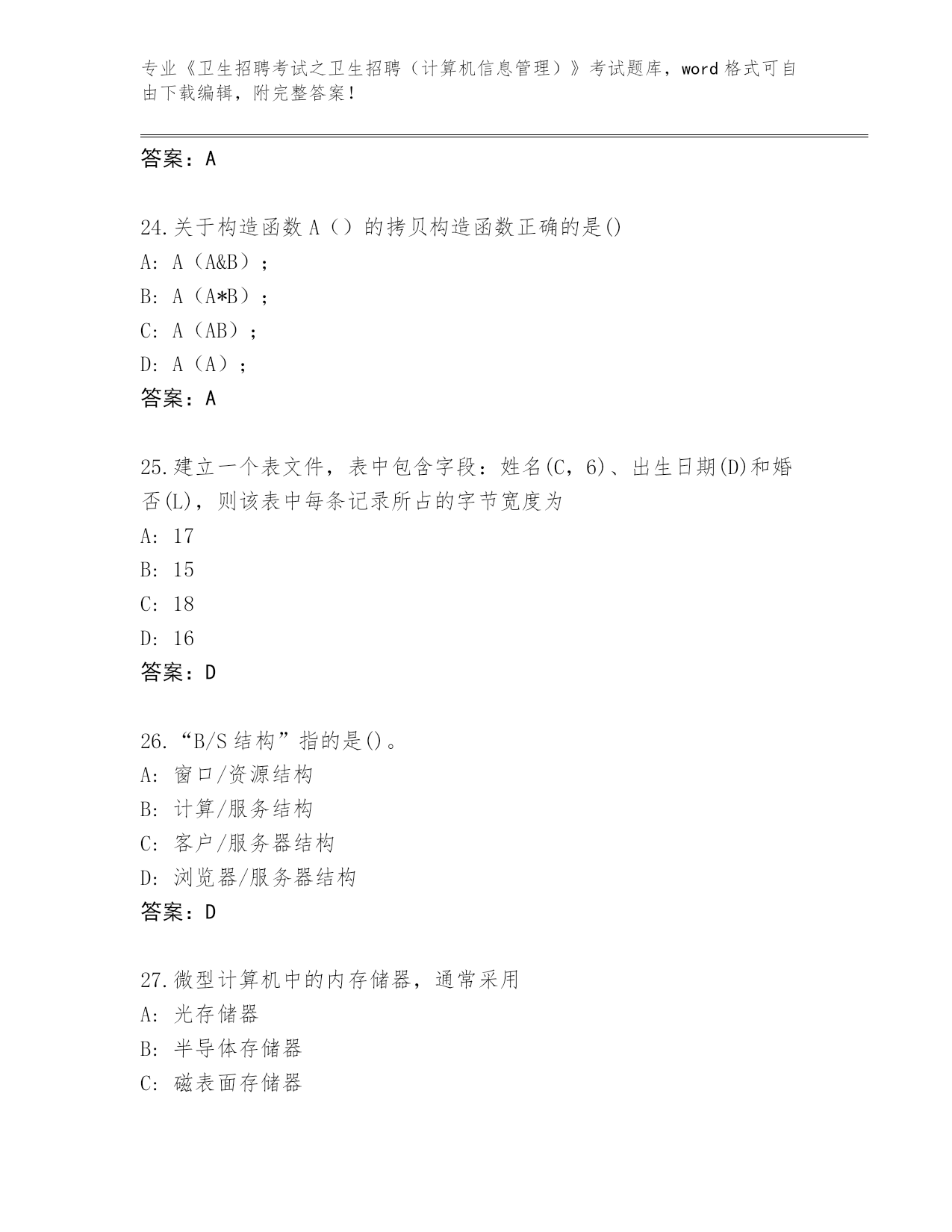 专业《卫生招聘考试之卫生招聘（计算机信息管理）》考试题库，word 格式可自由下载编辑，附完整答案！

答案：A

24.关于构造函数 A（）的拷贝构造函数正确的是()
A: A（A&B）;
B: A（A*B）;
C: A（AB）;
D: A（A）;
答案：A

25.建立一个表文件，表中包含字段：姓名(C，6)、出生日期(D)和婚否(L)，则该表中每条记录所占的字节宽度为
A: 17
B: 15
C: 18
D: 16
答案：D

26.“B/S 结构”指的是()。
A: 窗口/资源结构
B: 计算/服务结构
C: 客户/服务器结构
D: 浏览器/服务器结构
答案：D

27.微型计算机中的内存储器，通常采用
A: 光存储器
B: 半导体存储器
C: 磁表面存储器